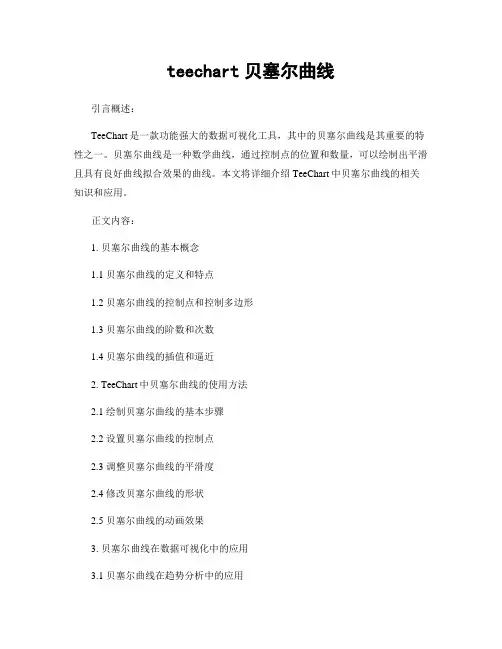 teechart 贝塞尔曲线

引言概述：

TeeChart 是一款功能强大的数据可视化工具，其中的贝塞尔曲线是其重要的特性之一。贝塞尔曲线是一种数学曲线，通过控制点的位置和数量，可以绘制出平滑且具有良好曲线拟合效果的曲线。本文将详细介绍 TeeChart 中贝塞尔曲线的相关知识和应用。

正文内容：

1. 贝塞尔曲线的基本概念

1.1 贝塞尔曲线的定义和特点

1.2 贝塞尔曲线的控制点和控制多边形

1.3 贝塞尔曲线的阶数和次数

1.4 贝塞尔曲线的插值和逼近

2. TeeChart 中贝塞尔曲线的使用方法

2.1 绘制贝塞尔曲线的基本步骤

2.2 设置贝塞尔曲线的控制点

2.3 调整贝塞尔曲线的平滑度

2.4 修改贝塞尔曲线的形状

2.5 贝塞尔曲线的动画效果

3. 贝塞尔曲线在数据可视化中的应用

3.1 贝塞尔曲线在趋势分析中的应用